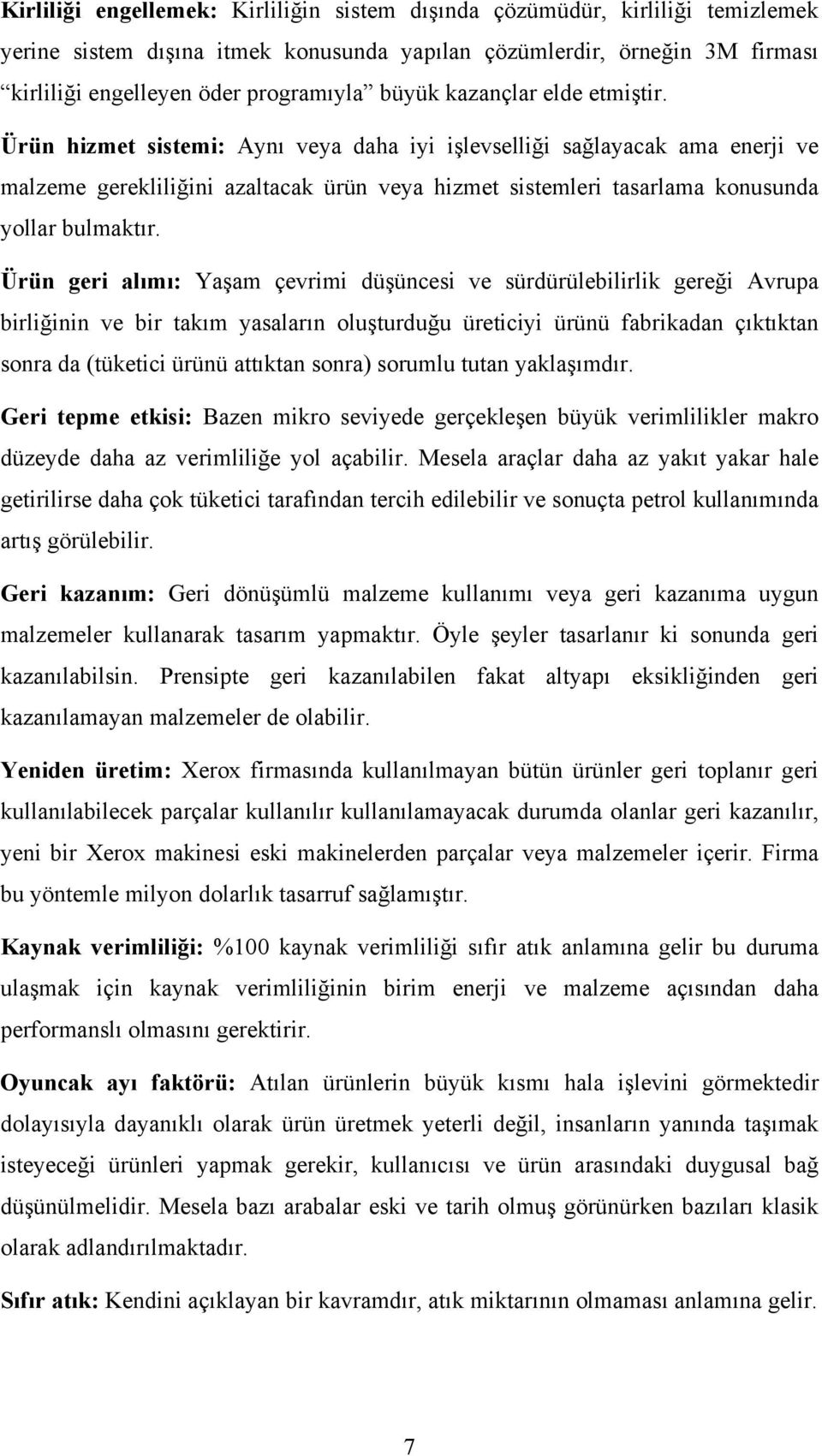 Kirliliği engellemek: Kirliliğin sistem dışında çözümüdür, kirliliği temizlemek yerine sistem dışına itmek konusunda yapılan çözümlerdir, örneğin 3M firması "kirliliği engelleyen öder programıyla" büyük kazançlar elde etmiştir.

Ürün hizmet sistemi: Aynı veya daha iyi işlevselliği sağlayacak ama enerji ve malzeme gerekliliğini azaltacak ürün veya hizmet sistemleri tasarlama konusunda yollar bulmaktır.

Ürün geri alımı: Yaşam çevrimi düşüncesi ve sürdürülebilirlik gereği Avrupa birliğinin ve bir takım yasaların oluşturduğu üreticiyi ürünü fabrikadan çıktıktan sonra da (tüketici ürünü attıktan sonra) sorumlu tutan yaklaşımdır.

Geri tepme etkisi: Bazen mikro seviyede gerçekleşen büyük verimlilikler makro düzeyde daha az verimliliğe yol açabilir. Mesela araçlar daha az yakıt yakar hale getirilirse daha çok tüketici tarafından tercih edilebilir ve sonuçta petrol kullanımında artış görülebilir.

Geri kazanım: Geri dönüşümlü malzeme kullanımı veya geri kazanıma uygun malzemeler kullanarak tasarım yapmaktır. Öyle şeyler tasarlanır ki sonunda geri kazanılabilsin. Prensipte geri kazanılabilen fakat altyapı eksikliğinden geri kazanılamayan malzemeler de olabilir.

Yeniden üretim: Xerox firmasında kullanılmayan bütün ürünler geri toplanır geri kullanılabilecek parçalar kullanılır kullanılamayacak durumda olanlar geri kazanılır, yeni bir Xerox makinesi eski makinelerden parçalar veya malzemeler içerir. Firma bu yöntemle milyon dolarlık tasarruf sağlamıştır.

Kaynak verimliliği: %100 kaynak verimliliği sıfır atık anlamına gelir bu duruma ulaşmak için kaynak verimliliğinin birim enerji ve malzeme açısından daha performanslı olmasını gerektirir.

Oyuncak ayı faktörü: Atılan ürünlerin büyük kısmı hala işlevini görmektedir dolayısıyla dayanıklı olarak ürün üretmek yeterli değil, insanların yanında taşımak isteyeceği ürünleri yapmak gerekir, kullanıcısı ve ürün arasındaki duygusal bağ düşünülmelidir. Mesela bazı arabalar eski ve tarih olmuş görünürken bazıları klasik olarak adlandırılmaktadır.

Sıfır atık: Kendini açıklayan bir kavramdır, atık miktarının olmaması anlamına gelir.

7